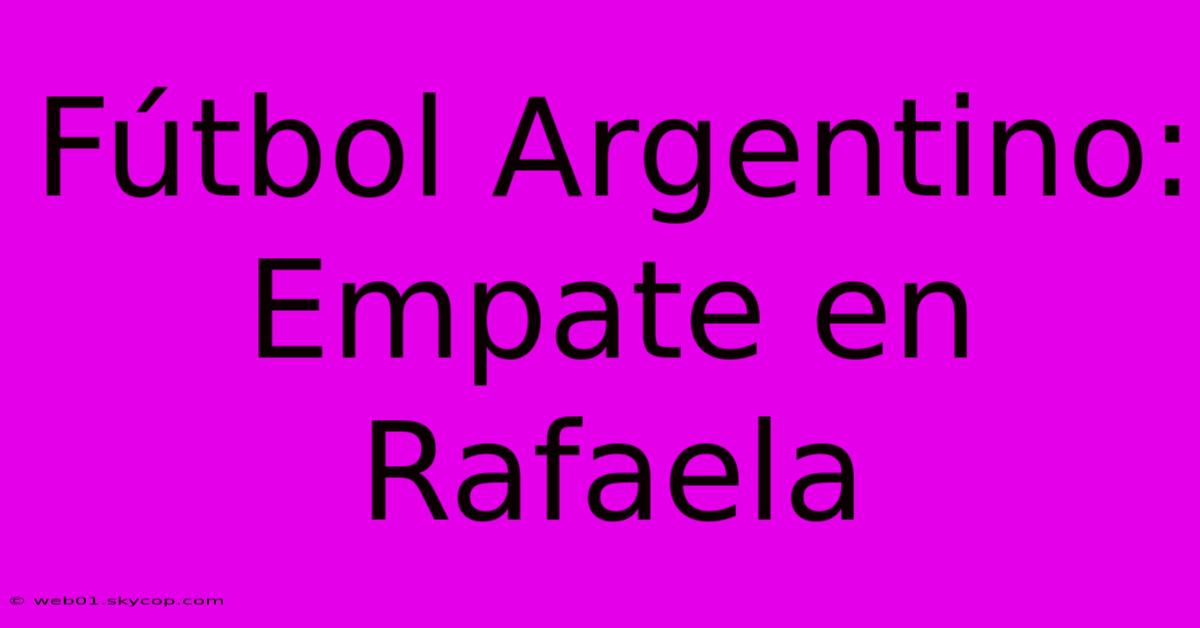 Fútbol Argentino: Empate en Rafaela

© web01.skycop.com